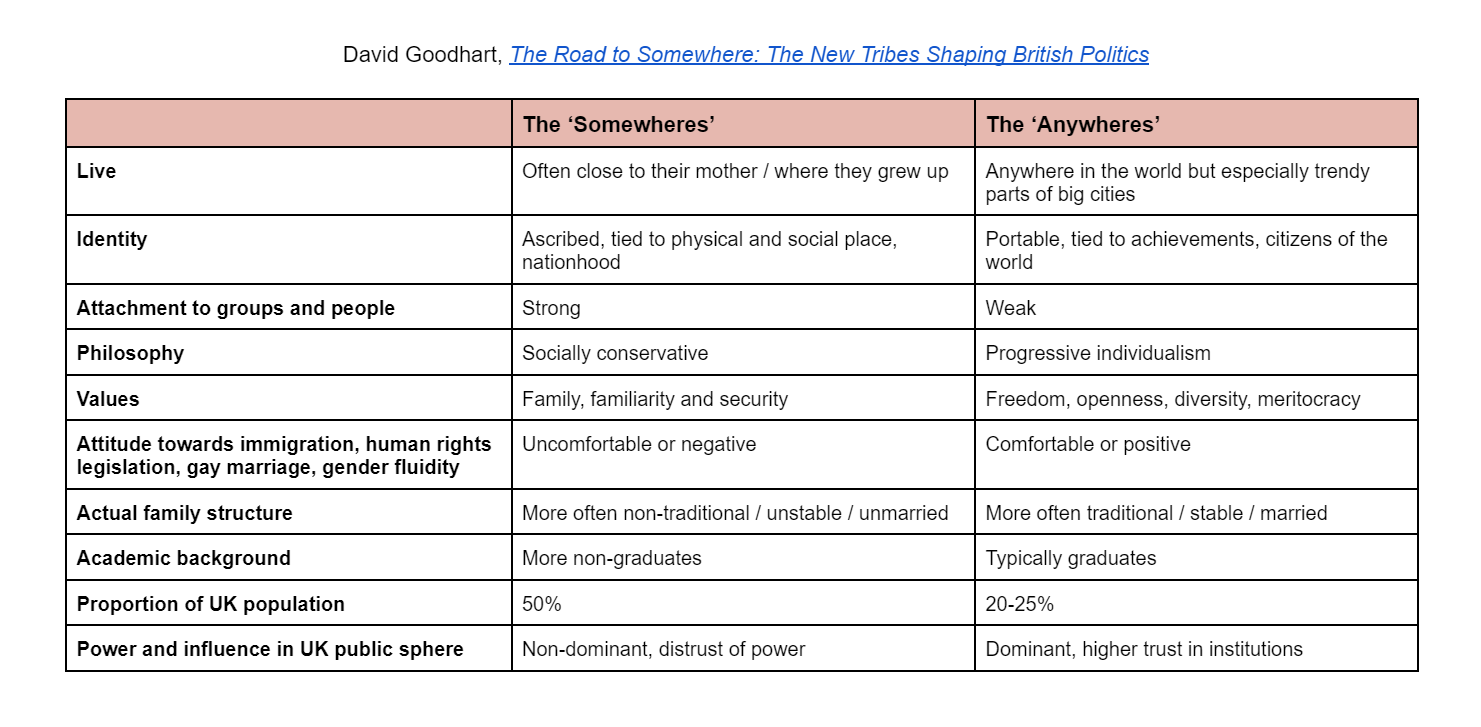 David Goodhart, The Road to Somewhere: The New Tribes Shaping British Politics

| | The ‘Somewheres’ | The ‘Anywheres’ |
|---|---|---|
| Live | Often close to their mother / where they grew up | Anywhere in the world but especially trendy parts of big cities |
| Identity | Ascribed, tied to physical and social place, nationhood | Portable, tied to achievements, citizens of the world |
| Attachment to groups and people | Strong | Weak |
| Philosophy | Socially conservative | Progressive individualism |
| Values | Family, familiarity and security | Freedom, openness, diversity, meritocracy |
| Attitude towards immigration, human rights legislation, gay marriage, gender fluidity | Uncomfortable or negative | Comfortable or positive |
| Actual family structure | More often non-traditional / unstable / unmarried | More often traditional / stable / married |
| Academic background | More non-graduates | Typically graduates |
| Proportion of UK population | 50% | 20-25% |
| Power and influence in UK public sphere | Non-dominant, distrust of power | Dominant, higher trust in institutions |